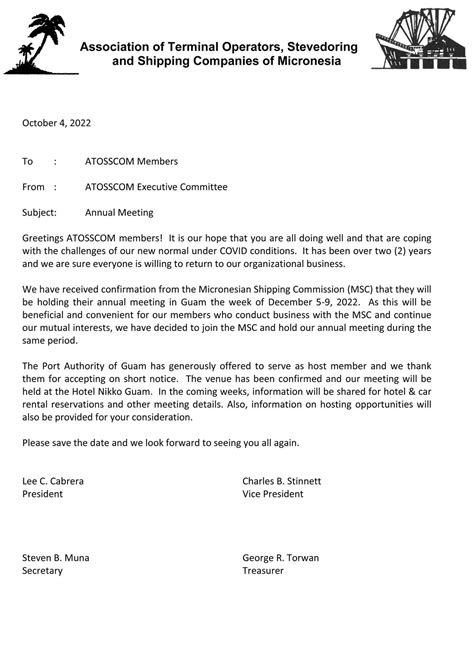 Association of Terminal Operators, Stevedoring and Shipping Companies of Micronesia

October 4, 2022

To : ATOSSCOM Members

From : ATOSSCOM Executive Committee

Subject: Annual Meeting

Greetings ATOSSCOM members! It is our hope that you are all doing well and that are coping with the challenges of our new normal under COVID conditions. It has been over two (2) years and we are sure everyone is willing to return to our organizational business.

We have received confirmation from the Micronesian Shipping Commission (MSC) that they will be holding their annual meeting in Guam the week of December 5-9, 2022. As this will be beneficial and convenient for our members who conduct business with the MSC and continue our mutual interests, we have decided to join the MSC and hold our annual meeting during the same period.

The Port Authority of Guam has generously offered to serve as host member and we thank them for accepting on short notice. The venue has been confirmed and our meeting will be held at the Hotel Nikko Guam. In the coming weeks, information will be shared for hotel & car rental reservations and other meeting details. Also, information on hosting opportunities will also be provided for your consideration.

Please save the date and we look forward to seeing you all again.

Lee C. Cabrera
President

Charles B. Stinnett
Vice President

Steven B. Muna
Secretary

George R. Torwan
Treasurer